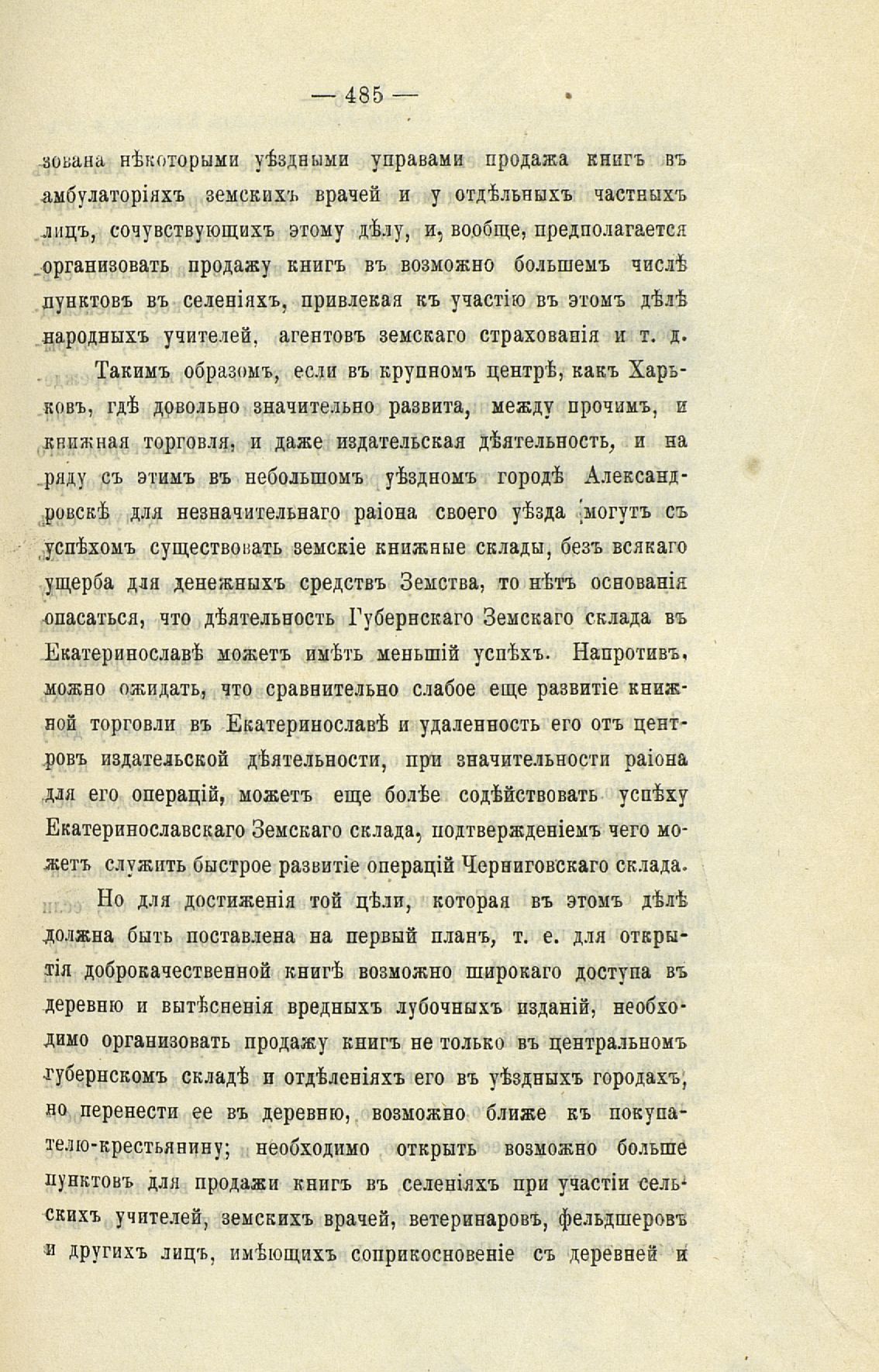 — 485 —

зована нѣкоторыми уѣздными управами продажа книгъ въ амбулаторіяхъ земскихъ врачей и у отдѣльныхъ частныхъ лицъ, сочувствующихъ этому дѣлу, и, вообще, предполагается организовать продажу книгъ въ возможно большемъ числѣ пунктовъ въ селеніяхъ, привлекая къ участію въ этомъ дѣлѣ народныхъ учителей, агентовъ земскаго страхованія и т. д.

Такимъ образомъ, если въ крупномъ центрѣ, какъ Харьковъ, гдѣ довольно значительно развита, между прочимъ, и книжная торговля, и даже издательская дѣятельность, и на ряду съ этимъ въ небольшомъ уѣздномъ городѣ Александровскѣ для незначительнаго раіона своего уѣзда могутъ съ успѣхомъ существовать земскіе книжные склады, безъ всякаго ущерба для денежныхъ средствъ Земства, то нѣтъ основанія опасаться, что дѣятельность Губернскаго Земскаго склада въ Екатеринославѣ можетъ имѣть меньшій успѣхъ. Напротивъ, можно ожидать, что сравнительно слабое еще развитіе книжной торговли въ Екатеринославѣ и удаленность его отъ центровъ издательской дѣятельности, при значительности раіона для его операцій, можетъ еще болѣе содѣйствовать успѣху Екатеринославскаго Земскаго склада, подтвержденіемъ чего можетъ служить быстрое развитіе операцій Черниговскаго склада.

Но для достиженія той цѣли, которая въ этомъ дѣлѣ должна быть поставлена на первый планъ, т. е. для открытія доброкачественной книгѣ возможно широкаго доступа въ деревню и вытѣсненія вредныхъ лубочныхъ изданій, необходимо организовать продажу книгъ не только въ центральномъ губернскомъ складѣ и отдѣленіяхъ его въ уѣздныхъ городахъ, но перенести ее въ деревню, возможно ближе къ покупателю-крестьянину; необходимо открыть возможно больше пунктовъ для продажи книгъ въ селеніяхъ при участіи сельскихъ учителей, земскихъ врачей, ветеринаровъ, фельдшеровъ и другихъ лицъ, имѣющихъ соприкосновеніе съ деревней и